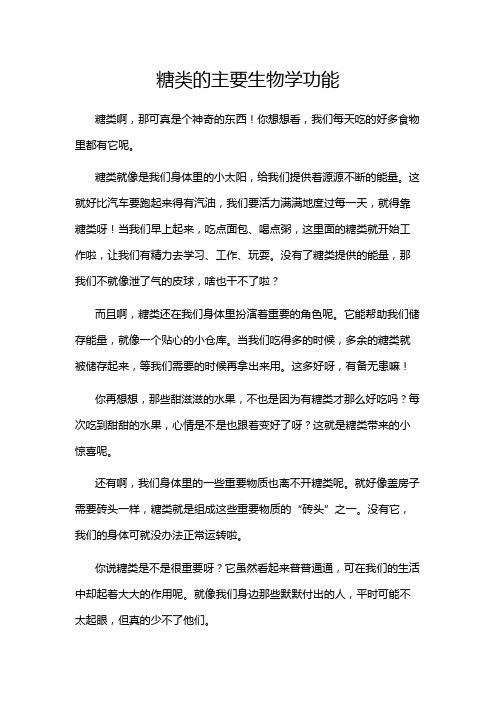 糖类的主要生物学功能

糖类啊，那可真是个神奇的东西！你想想看，我们每天吃的好多食物里都有它呢。

糖类就像是我们身体里的小太阳，给我们提供着源源不断的能量。这就好比汽车要跑起来得有汽油，我们要活力满满地度过每一天，就得靠糖类呀！当我们早上起来，吃点面包、喝点粥，这里面的糖类就开始工作啦，让我们有精力去学习、工作、玩耍。没有了糖类提供的能量，那我们不就像泄了气的皮球，啥也干不了啦？

而且啊，糖类还在我们身体里扮演着重要的角色呢。它能帮助我们储存能量，就像一个贴心的小仓库。当我们吃得多的时候，多余的糖类就被储存起来，等我们需要的时候再拿出来用。这多好呀，有备无患嘛！

你再想想，那些甜滋滋的水果，不也是因为有糖类才那么好吃吗？每次吃到甜甜的水果，心情是不是也跟着变好了呀？这就是糖类带来的小惊喜呢。

还有啊，我们身体里的一些重要物质也离不开糖类呢。就好像盖房子需要砖头一样，糖类就是组成这些重要物质的“砖头”之一。没有它，我们的身体可就没办法正常运转啦。

你说糖类是不是很重要呀？它虽然看起来普普通通，可在我们的生活中却起着大大的作用呢。就像我们身边那些默默付出的人，平时可能不太起眼，但真的少不了他们。